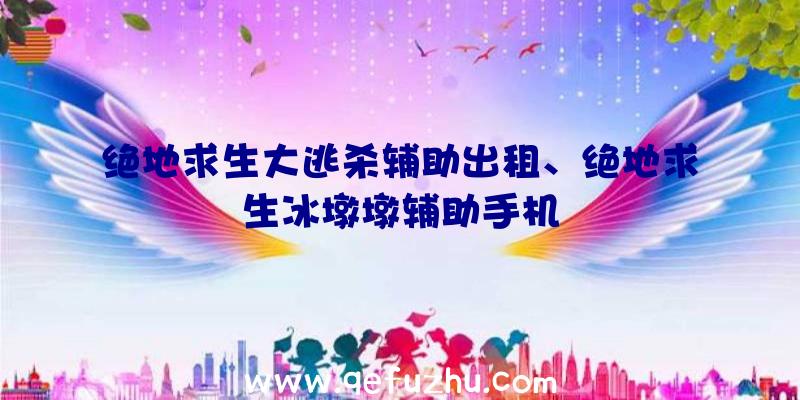 绝地求生大逃杀辅助出租、绝地求生冰墩墩辅助手机

www.qefuzhu.com